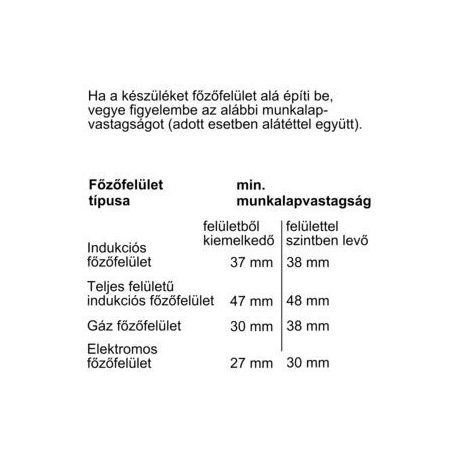 Ha a készüléket főzőfelület alá építi be, vegye figyelembe az alábbi munkalapvastagságot (adott esetben alátéttel együtt).

| Főzőfelület típusa | min. munkalapvastagság | |
|---|---|---|
| | felületből kiemelkedő | felülettel szintben levő |
| Indukciós főzőfelület | 37 mm | 38 mm |
| Teljes felületű indukciós főzőfelület | 47 mm | 48 mm |
| Gáz főzőfelület | 30 mm | 38 mm |
| Elektromos főzőfelület | 27 mm | 30 mm |